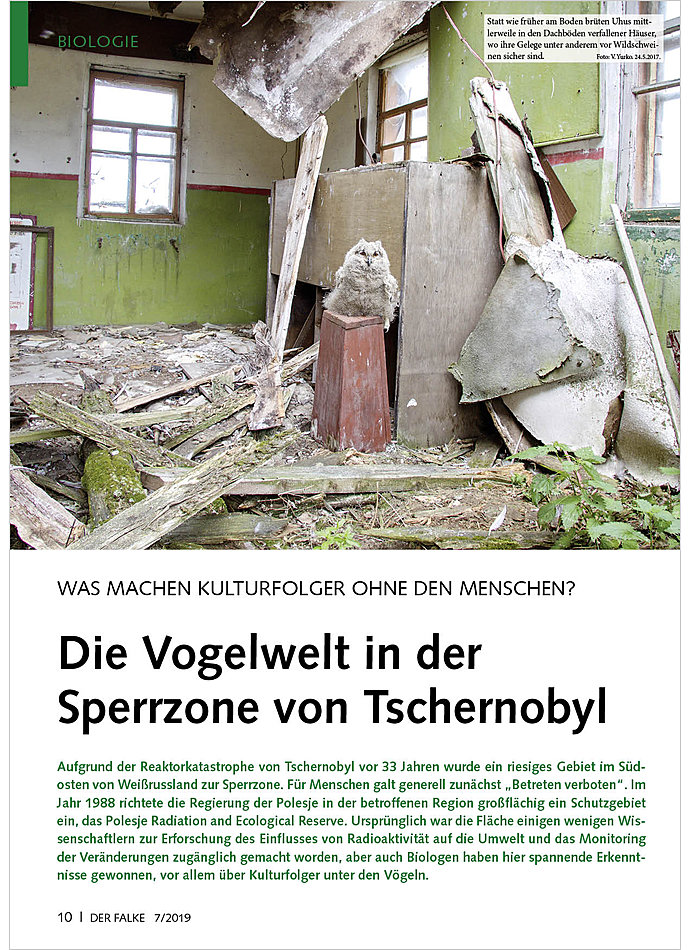 BIOLOGIE

Statt wie früher am Boden brüten Uhus mittlerweile in den Dachböden verfallener Häuser, wo ihre Gelege unter anderem vor Wildschweinen sicher sind. Foto: V. Yurko. 24.5.2017.

WAS MACHEN KULTURFOLGER OHNE DEN MENSCHEN?

Die Vogelwelt in der Sperrzone von Tschernobyl

Aufgrund der Reaktorkatastrophe von Tschernobyl vor 33 Jahren wurde ein riesiges Gebiet im Südosten von Weißrussland zur Sperrzone. Für Menschen galt generell zunächst „Betreten verboten". Im Jahr 1988 richtete die Regierung der Polesje in der betroffenen Region großflächig ein Schutzgebiet ein, das Polesje Radiation and Ecological Reserve. Ursprünglich war die Fläche einigen wenigen Wissenschaftlern zur Erforschung des Einflusses von Radioaktivität auf die Umwelt und das Monitoring der Veränderungen zugänglich gemacht worden, aber auch Biologen haben hier spannende Erkenntnisse gewonnen, vor allem über Kulturfolger unter den Vögeln.

10 | DER FALKE 7/2019